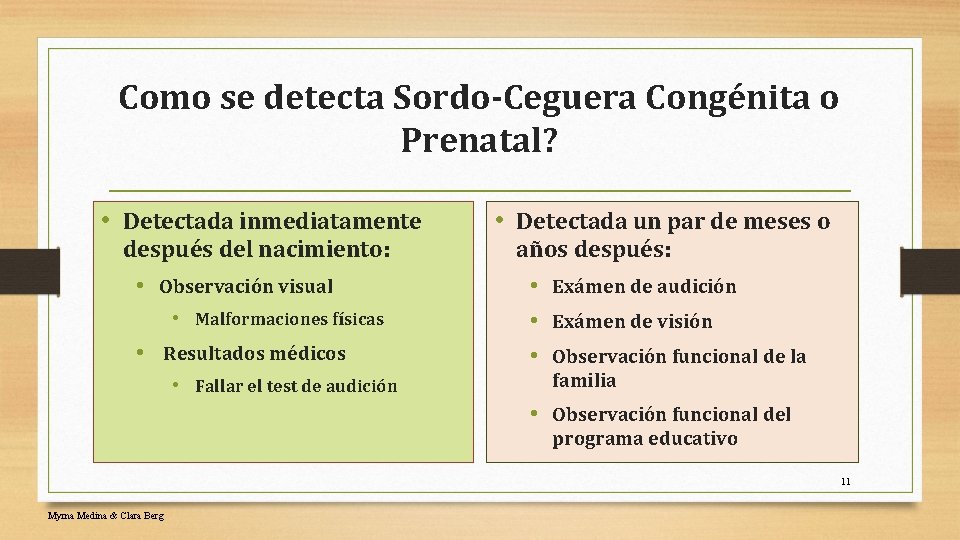 Como se detecta Sordo-Ceguera Congénita o Prenatal?

• Detectada inmediatamente después del nacimiento:
  • Observación visual
    • Malformaciones físicas
  • Resultados médicos
    • Fallar el test de audición

• Detectada un par de meses o años después:
  • Exámen de audición
  • Exámen de visión
  • Observación funcional de la familia
  • Observación funcional del programa educativo

11

Myrna Medina & Clara Berg